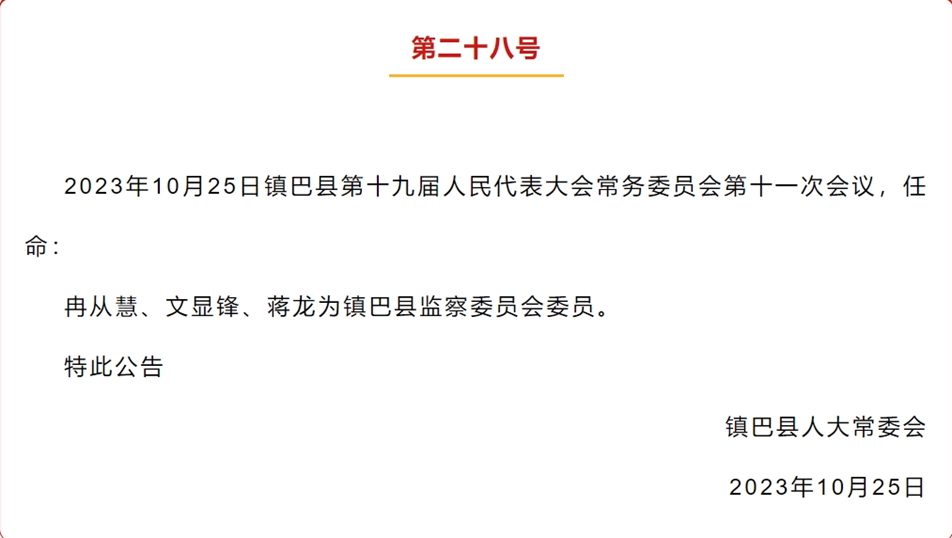 第二十八号

2023年10月25日镇巴县第十九届人民代表大会常务委员会第十一次会议，任命：

冉从慧、文显锋、蒋龙为镇巴县监察委员会委员。

特此公告

镇巴县人大常委会

2023年10月25日